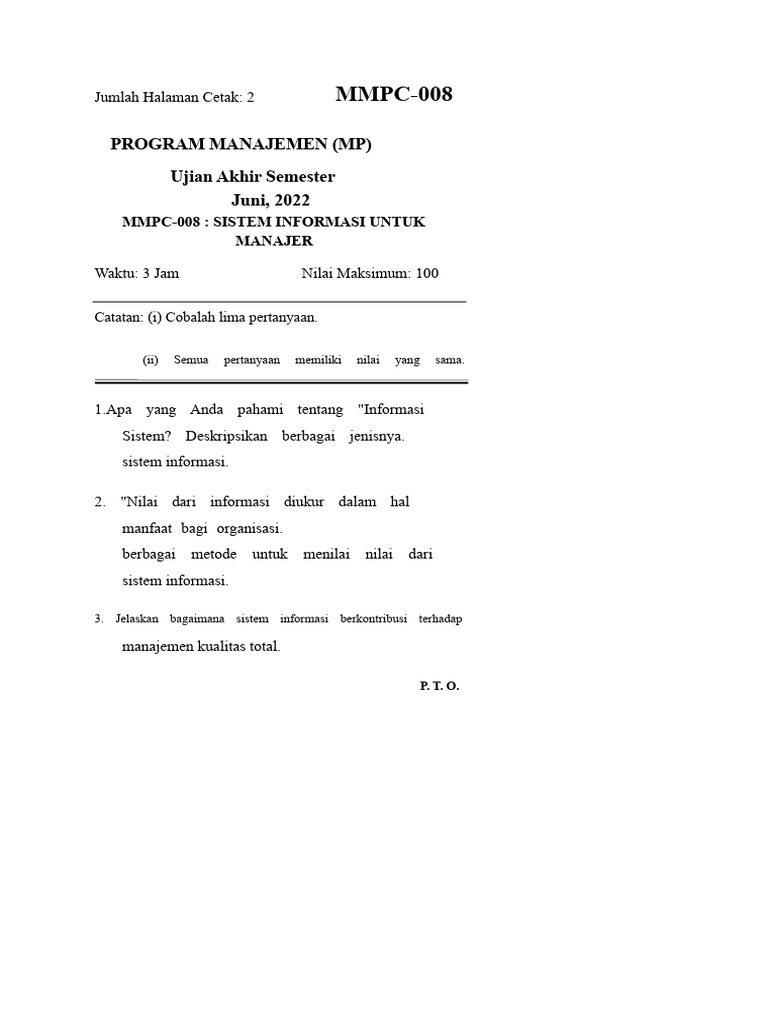 Jumlah Halaman Cetak: 2 MMPC-008

PROGRAM MANAJEMEN (MP)

Ujian Akhir Semester

Juni, 2022

MMPC-008 : SISTEM INFORMASI UNTUK MANAJER

Waktu: 3 Jam Nilai Maksimum: 100

Catatan: (i) Cobalah lima pertanyaan.

(ii) Semua pertanyaan memiliki nilai yang sama.

1.Apa yang Anda pahami tentang "Informasi Sistem? Deskripsikan berbagai jenisnya. sistem informasi.

2. "Nilai dari informasi diukur dalam hal manfaat bagi organisasi. berbagai metode untuk menilai nilai dari sistem informasi.

3. Jelaskan bagaimana sistem informasi berkontribusi terhadap manajemen kualitas total.

P. T. O.